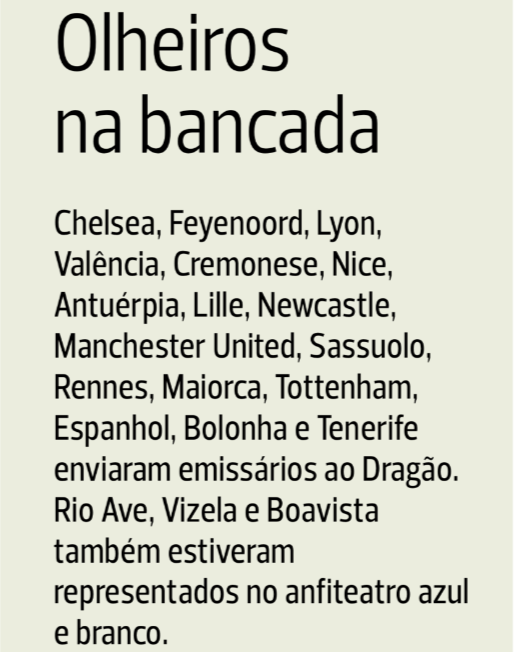 Olheiros na bancada

Chelsea, Feyenoord, Lyon, Valência, Cremonese, Nice, Antuérpia, Lille, Newcastle, Manchester United, Sassuolo, Rennes, Maiorca, Tottenham, Espanhol, Bolonha e Tenerife enviaram emissários ao Dragão. Rio Ave, Vizela e Boavista também estiveram representados no anfiteatro azul e branco.